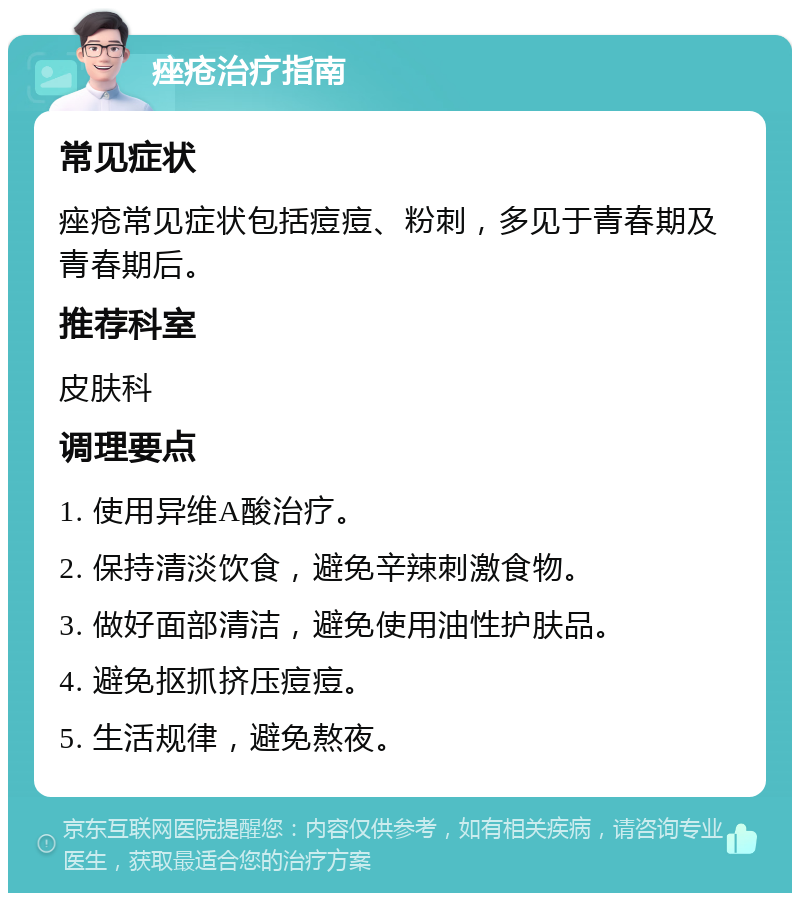 痤疮治疗指南

常见症状

痤疮常见症状包括痘痘、粉刺，多见于青春期及青春期后。

推荐科室

皮肤科

调理要点

1. 使用异维A酸治疗。

2. 保持清淡饮食，避免辛辣刺激食物。

3. 做好面部清洁，避免使用油性护肤品。

4. 避免抠抓挤压痘痘。

5. 生活规律，避免熬夜。

京东互联网医院提醒您：内容仅供参考，如有相关疾病，请咨询专业医生，获取最适合您的治疗方案